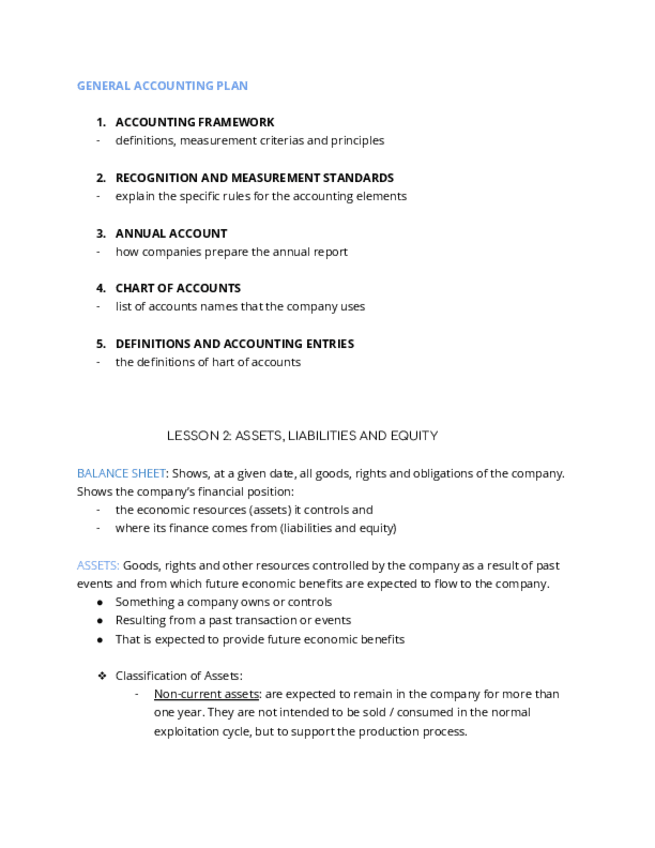 GENERAL ACCOUNTING PLAN

1. ACCOUNTING FRAMEWORK
- definitions, measurement criterias and principles

2. RECOGNITION AND MEASUREMENT STANDARDS
- explain the specific rules for the accounting elements

3. ANNUAL ACCOUNT
- how companies prepare the annual report

4. CHART OF ACCOUNTS
- list of accounts names that the company uses

5. DEFINITIONS AND ACCOUNTING ENTRIES
- the definitions of hart of accounts

LESSON 2: ASSETS, LIABILITIES AND EQUITY

BALANCE SHEET: Shows, at a given date, all goods, rights and obligations of the company. Shows the company's financial position:
- the economic resources (assets) it controls and
- where its finance comes from (liabilities and equity)

ASSETS: Goods, rights and other resources controlled by the company as a result of past events and from which future economic benefits are expected to flow to the company.
● Something a company owns or controls
● Resulting from a past transaction or events
● That is expected to provide future economic benefits

❖ Classification of Assets:
- Non-current assets: are expected to remain in the company for more than one year. They are not intended to be sold / consumed in the normal exploitation cycle, but to support the production process.